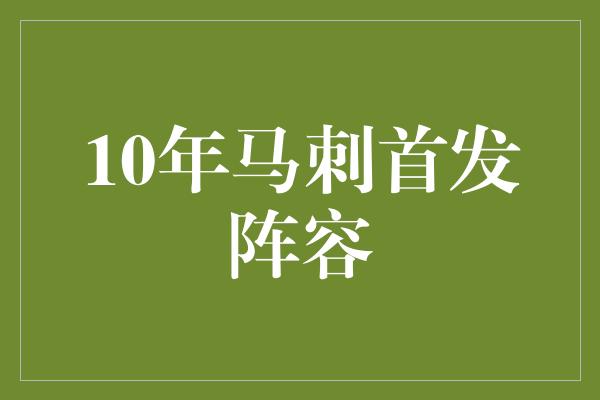 10年马刺首发阵容